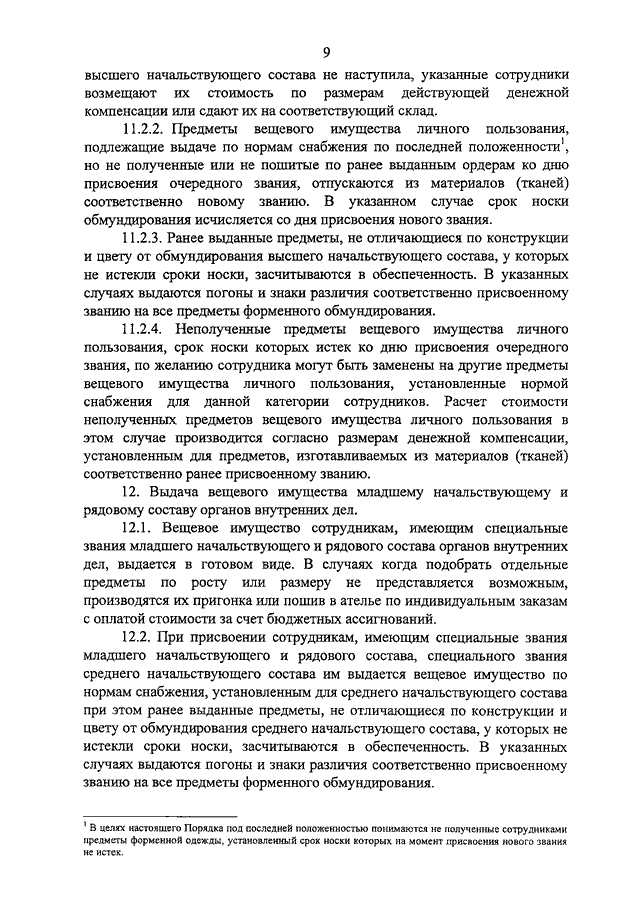 9

высшего начальствующего состава не наступила, указанные сотрудники возмещают их стоимость по размерам действующей денежной компенсации или сдают их на соответствующий склад.

11.2.2. Предметы вещевого имущества личного пользования, подлежащие выдаче по нормам снабжения по последней положенности$^1$, но не полученные или не пошитые по ранее выданным ордерам ко дню присвоения очередного звания, отпускаются из материалов (тканей) соответственно новому званию. В указанном случае срок носки обмундирования исчисляется со дня присвоения нового звания.

11.2.3. Ранее выданные предметы, не отличающиеся по конструкции и цвету от обмундирования высшего начальствующего состава, у которых не истекли сроки носки, засчитываются в обеспеченность. В указанных случаях выдаются погоны и знаки различия соответственно присвоенному званию на все предметы форменного обмундирования.

11.2.4. Неполученные предметы вещевого имущества личного пользования, срок носки которых истек ко дню присвоения очередного звания, по желанию сотрудника могут быть заменены на другие предметы вещевого имущества личного пользования, установленные нормой снабжения для данной категории сотрудников. Расчет стоимости неполученных предметов вещевого имущества личного пользования в этом случае производится согласно размерам денежной компенсации, установленным для предметов, изготавливаемых из материалов (тканей) соответственно ранее присвоенному званию.

12. Выдача вещевого имущества младшему начальствующему и рядовому составу органов внутренних дел.

12.1. Вещевое имущество сотрудникам, имеющим специальные звания младшего начальствующего и рядового состава органов внутренних дел, выдается в готовом виде. В случаях когда подобрать отдельные предметы по росту или размеру не представляется возможным, производятся их пригонка или пошив в ателье по индивидуальным заказам с оплатой стоимости за счет бюджетных ассигнований.

12.2. При присвоении сотрудникам, имеющим специальные звания младшего начальствующего и рядового состава, специального звания среднего начальствующего состава им выдается вещевое имущество по нормам снабжения, установленным для среднего начальствующего состава при этом ранее выданные предметы, не отличающиеся по конструкции и цвету от обмундирования среднего начальствующего состава, у которых не истекли сроки носки, засчитываются в обеспеченность. В указанных случаях выдаются погоны и знаки различия соответственно присвоенному званию на все предметы форменного обмундирования.

$^1$ В целях настоящего Порядка под последней положенностью понимаются не полученные сотрудниками предметы форменной одежды, установленный срок носки которых на момент присвоения нового звания не истек.